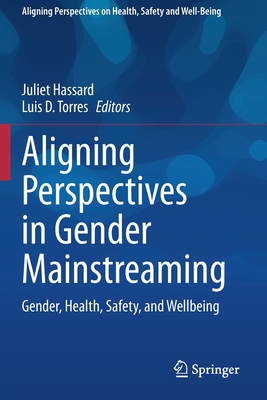 Aligning Perspectives on Health, Safety and Well-Being

Juliet Hassard
Luis D. Torres Editors

Aligning Perspectives in Gender Mainstreaming

Gender, Health, Safety, and Wellbeing

Springer